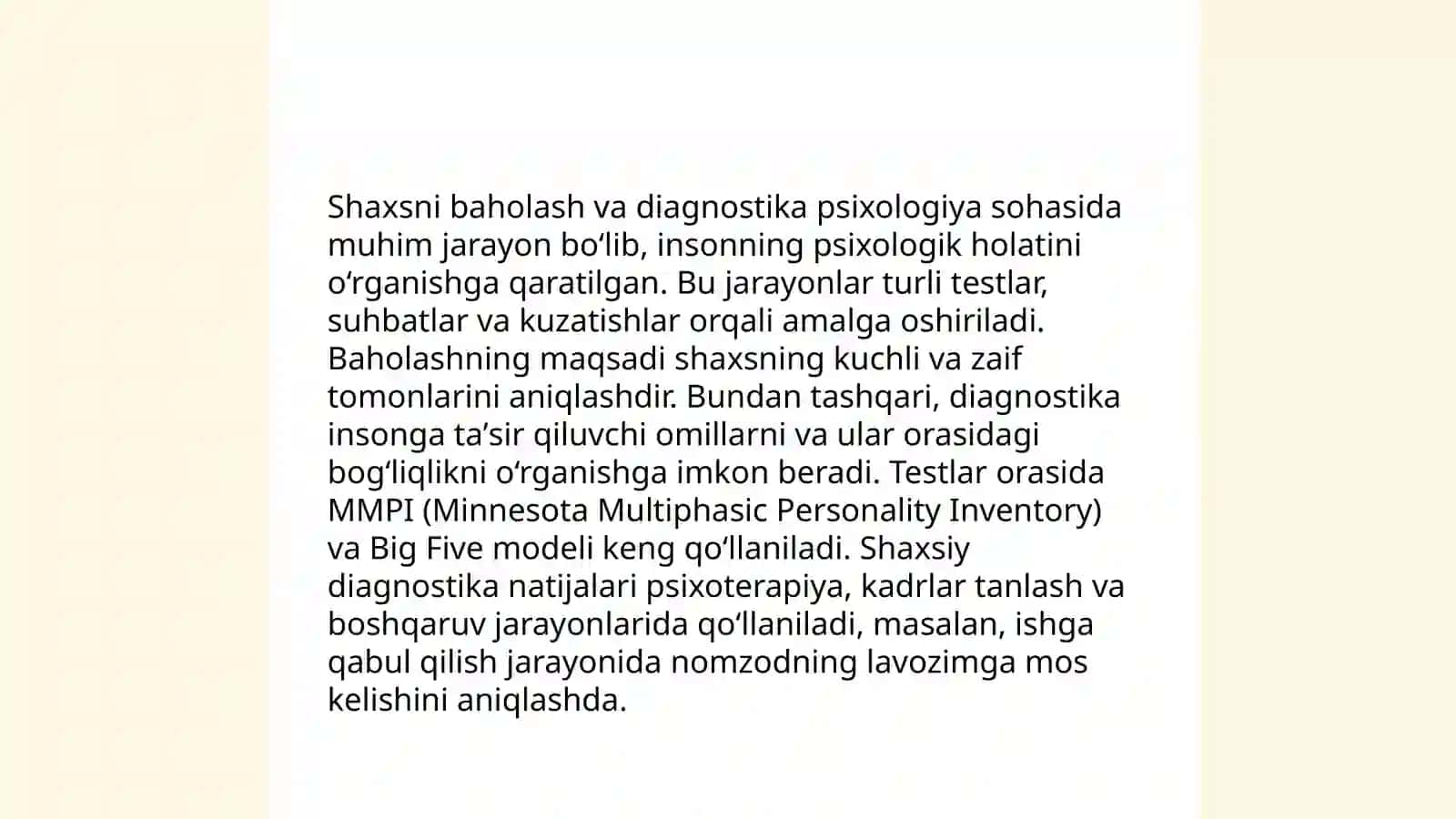 Shaxsni baholash va diagnostika psixologiya sohasida muhim jarayon bo‘lib, insonning psixologik holatini o‘rganishga qaratilgan. Bu jarayonlar turli testlar, suhbatlar va kuzatishlar orqali amalga oshiriladi. Baholashning maqsadi shaxsning kuchli va zaif tomonlarini aniqlashdir. Bundan tashqari, diagnostika insonga ta’sir qiluvchi omillarni va ular orasidagi bog‘liqlikni o‘rganishga imkon beradi. Testlar orasida MMPI (Minnesota Multiphasic Personality Inventory) va Big Five modeli keng qo‘llaniladi. Shaxsiy diagnostika natijalari psixoterapiya, kadrlar tanlash va boshqaruv jarayonlarida qo‘llaniladi, masalan, ishga qabul qilish jarayonida nomzodning lavozimga mos kelishini aniqlashda.